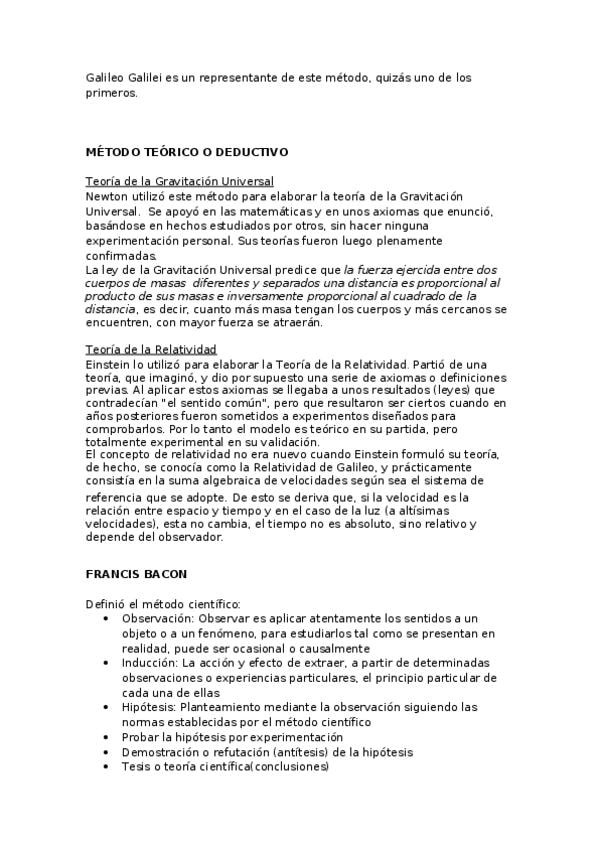 Galileo Galilei es un representante de este método, quizás uno de los primeros.

MÉTODO TEÓRICO O DEDUCTIVO

Teoría de la Gravitación Universal
Newton utilizó este método para elaborar la teoría de la Gravitación Universal. Se apoyó en las matemáticas y en unos axiomas que enunció, basándose en hechos estudiados por otros, sin hacer ninguna experimentación personal. Sus teorías fueron luego plenamente confirmadas.
La ley de la Gravitación Universal predice que la fuerza ejercida entre dos cuerpos de masas diferentes y separados una distancia es proporcional al producto de sus masas e inversamente proporcional al cuadrado de la distancia, es decir, cuanto más masa tengan los cuerpos y más cercanos se encuentren, con mayor fuerza se atraerán.

Teoría de la Relatividad
Einstein lo utilizó para elaborar la Teoría de la Relatividad. Partió de una teoría, que imaginó, y dio por supuesto una serie de axiomas o definiciones previas. Al aplicar estos axiomas se llegaba a unos resultados (leyes) que contradecían "el sentido común", pero que resultaron ser ciertos cuando en años posteriores fueron sometidos a experimentos diseñados para comprobarlos. Por lo tanto el modelo es teórico en su partida, pero totalmente experimental en su validación.
El concepto de relatividad no era nuevo cuando Einstein formuló su teoría, de hecho, se conocía como la Relatividad de Galileo, y prácticamente consistía en la suma algebraica de velocidades según sea el sistema de referencia que se adopte. De esto se deriva que, si la velocidad es la relación entre espacio y tiempo y en el caso de la luz (a altísimas velocidades), esta no cambia, el tiempo no es absoluto, sino relativo y depende del observador.

FRANCIS BACON

Definió el método científico:
• Observación: Observar es aplicar atentamente los sentidos a un objeto o a un fenómeno, para estudiarlos tal como se presentan en realidad, puede ser ocasional o causalmente
• Inducción: La acción y efecto de extraer, a partir de determinadas observaciones o experiencias particulares, el principio particular de cada una de ellas
• Hipótesis: Planteamiento mediante la observación siguiendo las normas establecidas por el método científico
• Probar la hipótesis por experimentación
• Demostración o refutación (antítesis) de la hipótesis
• Tesis o teoría científica(conclusiones)